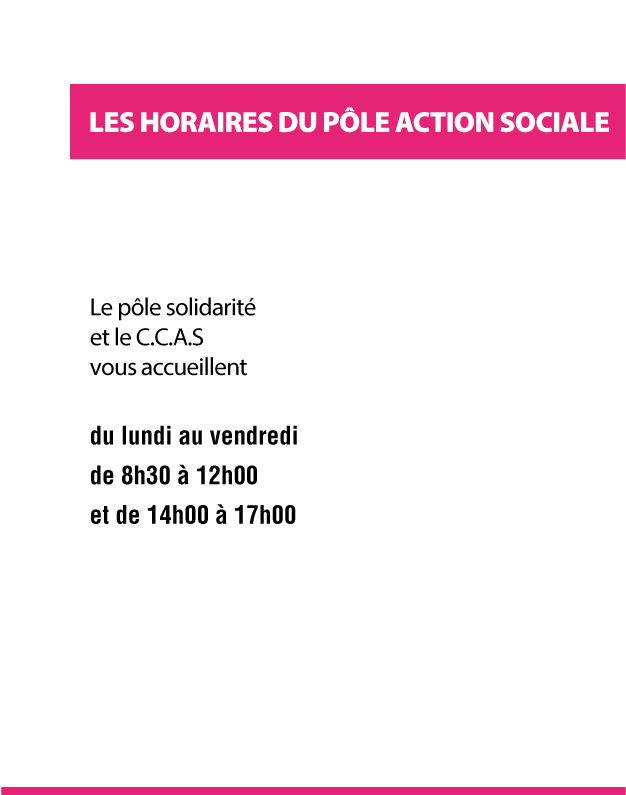 LES HORAIRES DU PÔLE ACTION SOCIALE

Le pôle solidarité
et le C.C.A.S
vous accueillent

du lundi au vendredi
de 8h30 à 12h00
et de 14h00 à 17h00